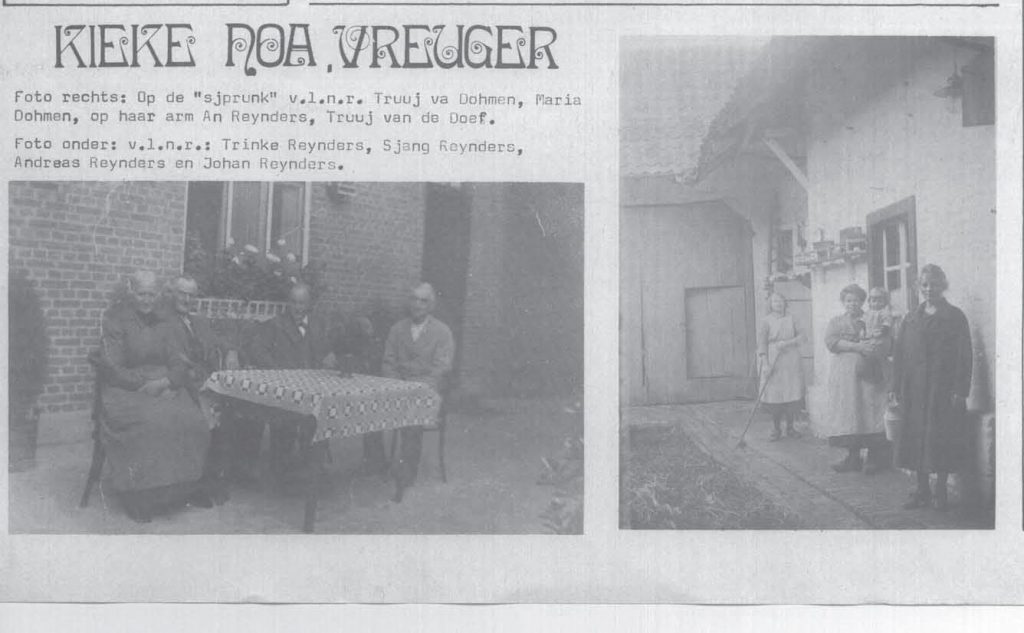 KIEKE NOA VREUGER

Foto rechts: Op de "sjprunk" v.l.n.r. Truuj va Dohmen, Maria Dohmen, op haar arm An Reynders, Truuj van de Doef.

Foto onder: v.l.n.r.: Trinke Reynders, Sjang Reynders, Andreas Reynders en Johan Reynders.